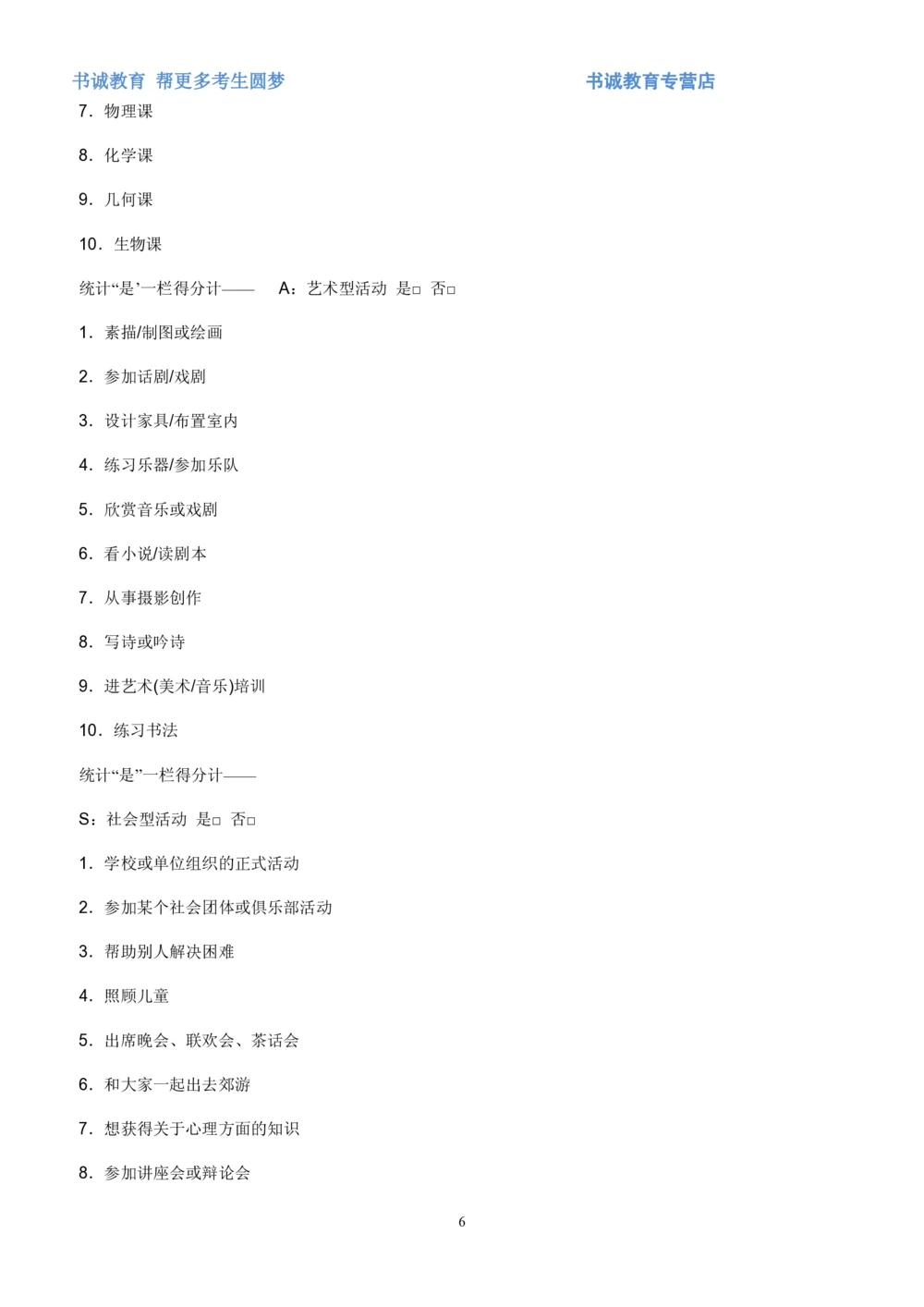 书诚教育 帮更多考生圆梦 书诚教育专营店

7．物理课

8．化学课

9．几何课

10．生物课

统计“是’一栏得分计—— A：艺术型活动 是□ 否□

1．素描/制图或绘画

2．参加话剧/戏剧

3．设计家具/布置室内

4．练习乐器/参加乐队

5．欣赏音乐或戏剧

6．看小说/读剧本

7．从事摄影创作

8．写诗或吟诗

9．进艺术(美术/音乐)培训

10．练习书法

统计“是”一栏得分计——

S：社会型活动 是□ 否□

1．学校或单位组织的正式活动

2．参加某个社会团体或俱乐部活动

3．帮助别人解决困难

4．照顾儿童

5．出席晚会、联欢会、茶话会

6．和大家一起出去郊游

7．想获得关于心理方面的知识

8．参加讲座会或辩论会

6